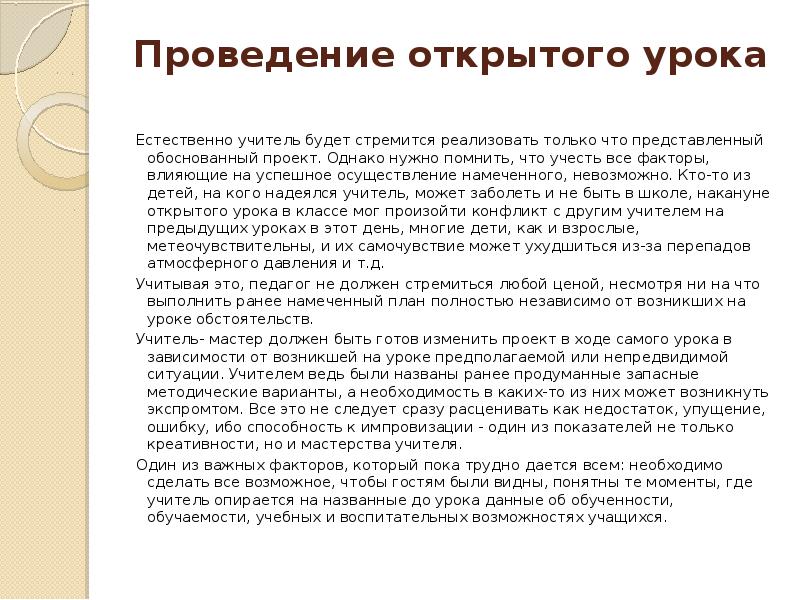 Проведение открытого урока

Естественно учитель будет стремится реализовать только что представленный обоснованный проект. Однако нужно помнить, что учесть все факторы, влияющие на успешное осуществление намеченного, невозможно. Кто-то из детей, на кого надеялся учитель, может заболеть и не быть в школе, накануне открытого урока в классе мог произойти конфликт с другим учителем на предыдущих уроках в этот день, многие дети, как и взрослые, метеочувствительны, и их самочувствие может ухудшиться из-за перепадов атмосферного давления и т.д.

Учитывая это, педагог не должен стремиться любой ценой, несмотря ни на что выполнить ранее намеченный план полностью независимо от возникших на уроке обстоятельств.

Учитель- мастер должен быть готов изменить проект в ходе самого урока в зависимости от возникшей на уроке предполагаемой или непредвидимой ситуации. Учителем ведь были названы ранее продуманные запасные методические варианты, а необходимость в каких-то из них может возникнуть экспромтом. Все это не следует сразу расценивать как недостаток, упущение, ошибку, ибо способность к импровизации - один из показателей не только креативности, но и мастерства учителя.

Один из важных факторов, который пока трудно дается всем: необходимо сделать все возможное, чтобы гостям были видны, понятны те моменты, где учитель опирается на названные до урока данные об обученности, обучаемости, учебных и воспитательных возможностях учащихся.